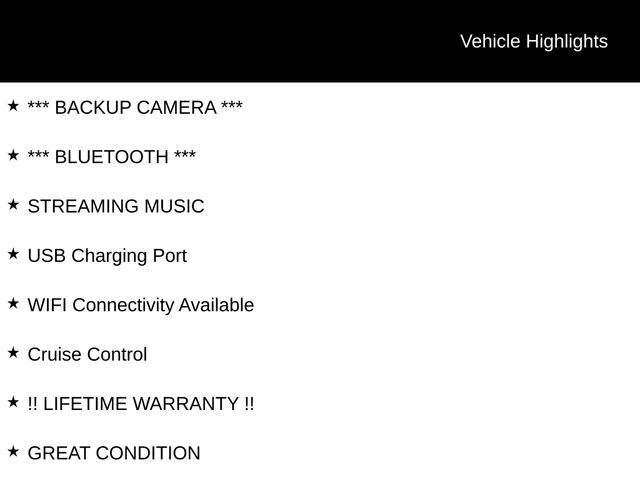 Vehicle Highlights

★ *** BACKUP CAMERA ***

★ *** BLUETOOTH ***

★ STREAMING MUSIC

★ USB Charging Port

★ WIFI Connectivity Available

★ Cruise Control

★ !! LIFETIME WARRANTY !!

★ GREAT CONDITION